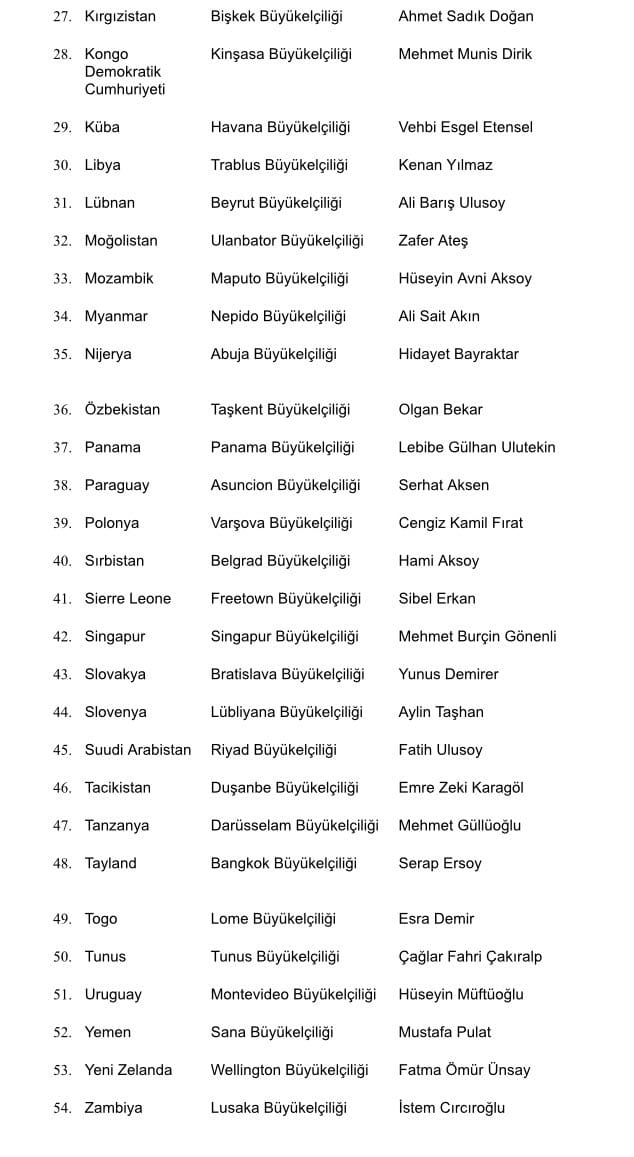 | | | | |
|---|---|---|---|
| 27. | Kırgızistan | Bişkek Büyükelçiliği | Ahmet Sadık Doğan |
| 28. | Kongo Demokratik Cumhuriyeti | Kinşasa Büyükelçiliği | Mehmet Munis Dirik |
| 29. | Küba | Havana Büyükelçiliği | Vehbi Esgel Etensel |
| 30. | Libya | Trablus Büyükelçiliği | Kenan Yılmaz |
| 31. | Lübnan | Beyrut Büyükelçiliği | Ali Barış Ulusoy |
| 32. | Moğolistan | Ulanbator Büyükelçiliği | Zafer Ateş |
| 33. | Mozambik | Maputo Büyükelçiliği | Hüseyin Avni Aksoy |
| 34. | Myanmar | Nepido Büyükelçiliği | Ali Sait Akın |
| 35. | Nijerya | Abuja Büyükelçiliği | Hidayet Bayraktar |
| 36. | Özbekistan | Taşkent Büyükelçiliği | Olgan Bekar |
| 37. | Panama | Panama Büyükelçiliği | Lebibe Gülhan Ulutekin |
| 38. | Paraguay | Asuncion Büyükelçiliği | Serhat Aksen |
| 39. | Polonya | Varşova Büyükelçiliği | Cengiz Kamil Fırat |
| 40. | Sırbistan | Belgrad Büyükelçiliği | Hami Aksoy |
| 41. | Sierre Leone | Freetown Büyükelçiliği | Sibel Erkan |
| 42. | Singapur | Singapur Büyükelçiliği | Mehmet Burçin Gönenli |
| 43. | Slovakya | Bratislava Büyükelçiliği | Yunus Demirer |
| 44. | Slovenya | Lübliyana Büyükelçiliği | Aylin Taşhan |
| 45. | Suudi Arabistan | Riyad Büyükelçiliği | Fatih Ulusoy |
| 46. | Tacikistan | Duşanbe Büyükelçiliği | Emre Zeki Karagöl |
| 47. | Tanzanya | Darüsselam Büyükelçiliği | Mehmet Güllüoğlu |
| 48. | Tayland | Bangkok Büyükelçiliği | Serap Ersoy |
| 49. | Togo | Lome Büyükelçiliği | Esra Demir |
| 50. | Tunus | Tunus Büyükelçiliği | Çağlar Fahri Çakıralp |
| 51. | Uruguay | Montevideo Büyükelçiliği | Hüseyin Müftüoğlu |
| 52. | Yemen | Sana Büyükelçiliği | Mustafa Pulat |
| 53. | Yeni Zelanda | Wellington Büyükelçiliği | Fatma Ömür Ünsay |
| 54. | Zambiya | Lusaka Büyükelçiliği | İstem Cırcıroğlu |